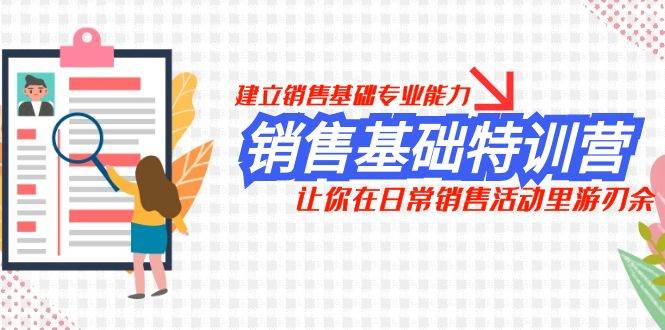 建立销售基础专业能力

销售基础特训营

让你在日常销售活动里游刃余